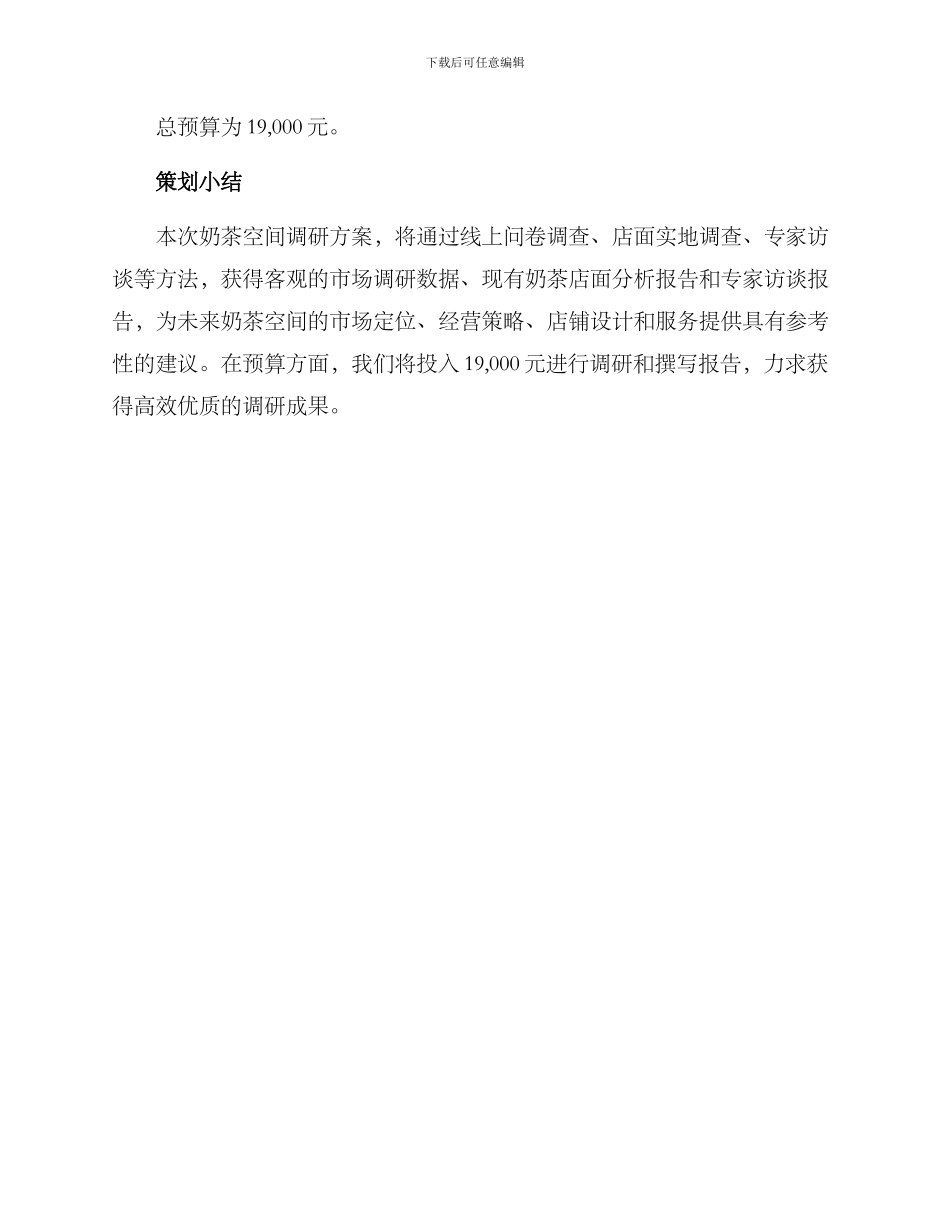 下载后可任意编辑

总预算为 19,000 元。

策划小结

本次奶茶空间调研方案，将通过线上问卷调查、店面实地调查、专家访谈等方法，获得客观的市场调研数据、现有奶茶店面分析报告和专家访谈报告，为未来奶茶空间的市场定位、经营策略、店铺设计和服务提供具有参考性的建议。在预算方面，我们将投入 19,000 元进行调研和撰写报告，力求获得高效优质的调研成果。